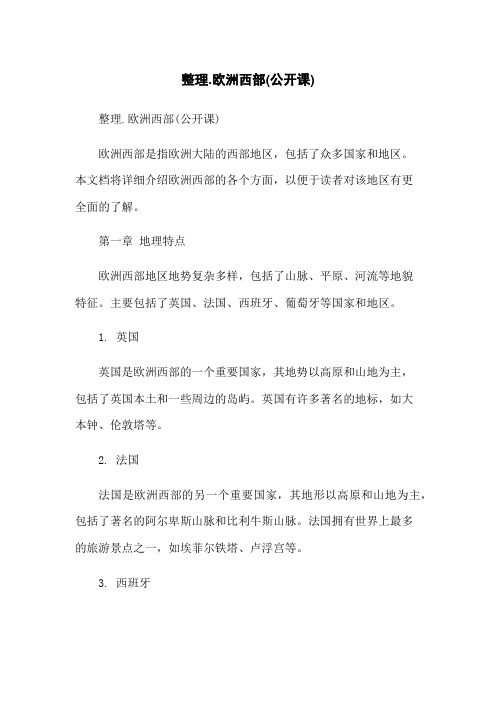 整理.欧洲西部(公开课)

整理.欧洲西部(公开课)

欧洲西部是指欧洲大陆的西部地区，包括了众多国家和地区。本文档将详细介绍欧洲西部的各个方面，以便于读者对该地区有更全面的了解。

第一章 地理特点

欧洲西部地区地势复杂多样，包括了山脉、平原、河流等地貌特征。主要包括了英国、法国、西班牙、葡萄牙等国家和地区。

1. 英国

英国是欧洲西部的一个重要国家，其地势以高原和山地为主，包括了英国本土和一些周边的岛屿。英国有许多著名的地标，如大本钟、伦敦塔等。

2. 法国

法国是欧洲西部的另一个重要国家，其地形以高原和山地为主，包括了著名的阿尔卑斯山脉和比利牛斯山脉。法国拥有世界上最多的旅游景点之一，如埃菲尔铁塔、卢浮宫等。

3. 西班牙